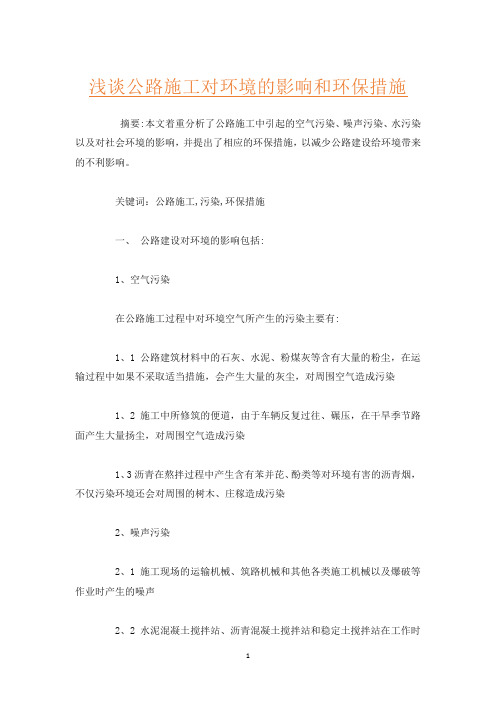 浅谈公路施工对环境的影响和环保措施

摘要:本文着重分析了公路施工中引起的空气污染、噪声污染、水污染以及对社会环境的影响，并提出了相应的环保措施，以减少公路建设给环境带来的不利影响。

关键词：公路施工,污染,环保措施

一、 公路建设对环境的影响包括:

1、空气污染

在公路施工过程中对环境空气所产生的污染主要有:

1、1 公路建筑材料中的石灰、水泥、粉煤灰等含有大量的粉尘，在运输过程中如果不采取适当措施，会产生大量的灰尘，对周围空气造成污染

1、2 施工中所修筑的便道，由于车辆反复过往、碾压，在干旱季节路面产生大量扬尘，对周围空气造成污染

1、3 沥青在熬拌过程中产生含有苯并芘、酚类等对环境有害的沥青烟，不仅污染环境还会对周围的树木、庄稼造成污染

2、噪声污染

2、1 施工现场的运输机械、筑路机械和其他各类施工机械以及爆破等作业时产生的噪声

2、2 水泥混凝土搅拌站、沥青混凝土搅拌站和稳定土搅拌站在工作时

1